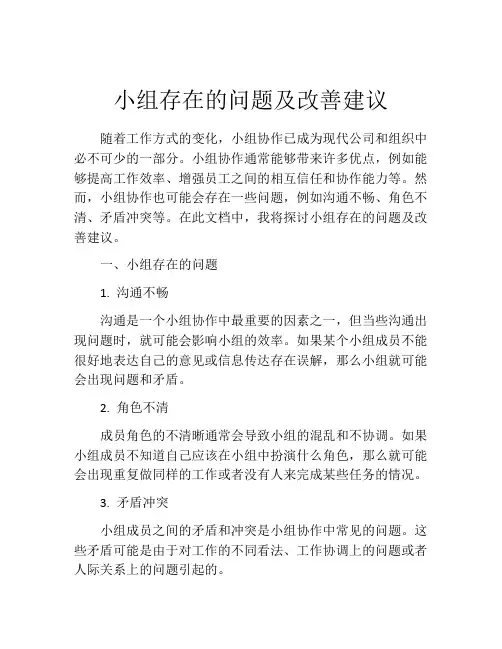 小组存在的问题及改善建议

随着工作方式的变化，小组协作已成为现代公司和组织中必不可少的一部分。小组协作通常能够带来许多优点，例如能够提高工作效率、增强员工之间的相互信任和协作能力等。然而，小组协作也可能会存在一些问题，例如沟通不畅、角色不清、矛盾冲突等。在此文档中，我将探讨小组存在的问题及改善建议。

一、小组存在的问题

1. 沟通不畅

沟通是一个小组协作中最重要的因素之一，但当些沟通出现问题时，就可能会影响小组的效率。如果某个小组成员不能很好地表达自己的意见或信息传达存在误解，那么小组就可能会出现问题和矛盾。

2. 角色不清

成员角色的不清晰通常会导致小组的混乱和不协调。如果小组成员不知道自己应该在小组中扮演什么角色，那么就可能会出现重复做同样的工作或者没有人来完成某些任务的情况。

3. 矛盾冲突

小组成员之间的矛盾和冲突是小组协作中常见的问题。这些矛盾可能是由于对工作的不同看法、工作协调上的问题或者人际关系上的问题引起的。